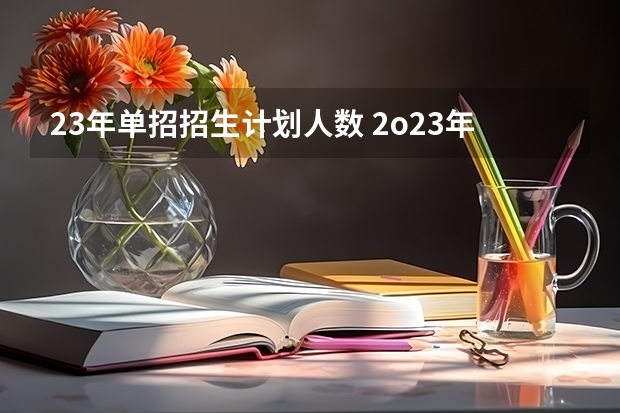 23年单招招生计划人数 2o23年